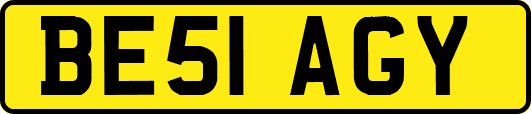 BE51 AGY